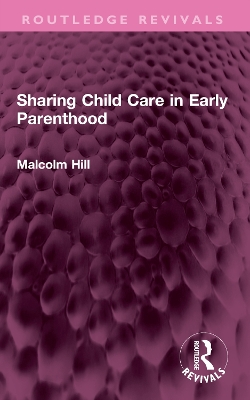 ROUTLEDGE REVIVALS

Sharing Child Care in Early Parenthood

Malcolm Hill

ROUTLEDGE
REVIVALS